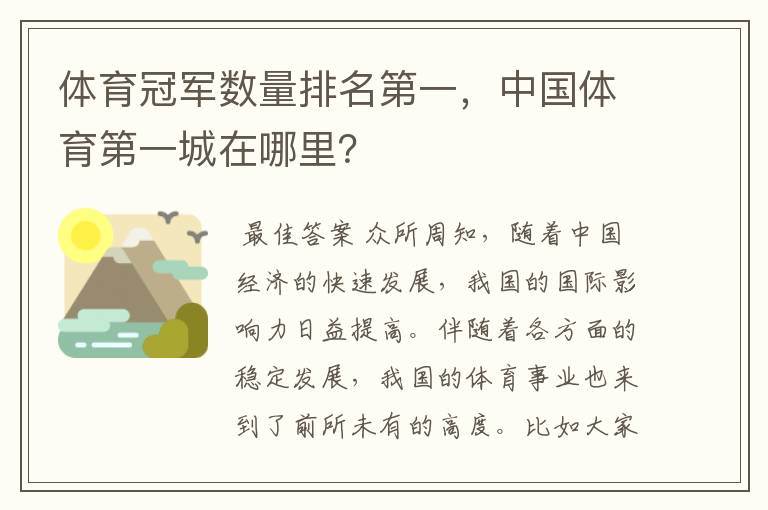 体育冠军数量排名第一，中国体育第一城在哪里?

最佳答案 众所周知，随着中国经济的快速发展，我国的国际影响力日益提高。伴随着各方面的稳定发展，我国的体育事业也来到了前所未有的高度。比如大家